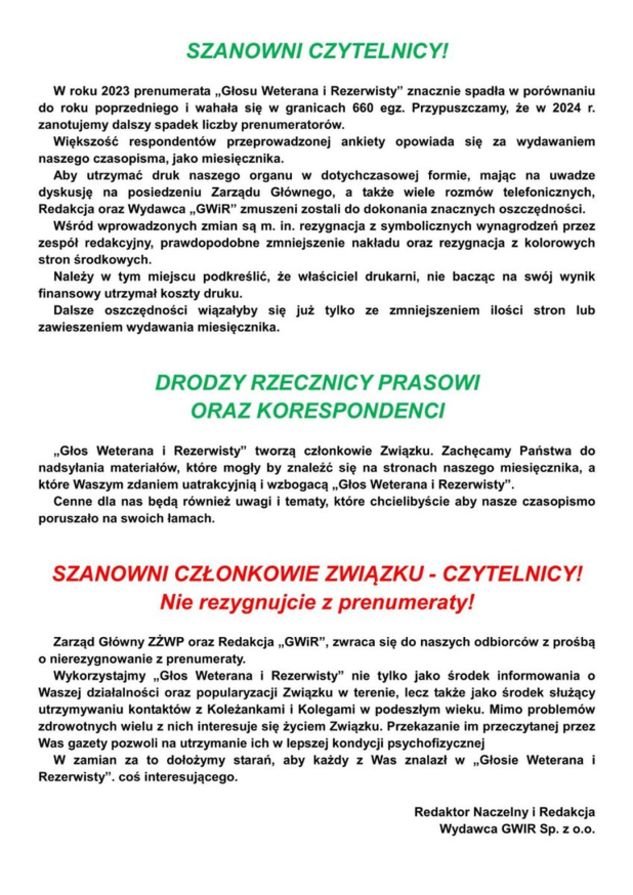 SZANOWNI CZYTELNICY!

W roku 2023 prenumerata „Głosu Weterana i Rezerwisty" znacznie spadła w porównaniu do roku poprzedniego i wahała się w granicach 660 egz. Przypuszczamy, że w 2024 r. zanotujemy dalszy spadek liczby prenumeratorów.

Większość respondentów przeprowadzonej ankiety opowiada się za wydawaniem naszego czasopisma, jako miesięcznika.

Aby utrzymać druk naszego organu w dotychczasowej formie, mając na uwadze dyskusję na posiedzeniu Zarządu Głównego, a także wiele rozmów telefonicznych, Redakcja oraz Wydawca „GWiR" zmuszeni zostali do dokonania znacznych oszczędności.

Wśród wprowadzonych zmian są m. in. rezygnacja z symbolicznych wynagrodzeń przez zespół redakcyjny, prawdopodobne zmniejszenie nakładu oraz rezygnacja z kolorowych stron środkowych.

Należy w tym miejscu podkreślić, że właściciel drukarni, nie bacząc na swój wynik finansowy utrzymał koszty druku.

Dalsze oszczędności wiązałyby się już tylko ze zmniejszeniem ilości stron lub zawieszeniem wydawania miesięcznika.

DRODZY RZECZNICY PRASOWI
ORAZ KORESPONDENCI

„Głos Weterana i Rezerwisty" tworzą członkowie Związku. Zachęcamy Państwa do nadsyłania materiałów, które mogły by znaleźć się na stronach naszego miesięcznika, a które Waszym zdaniem uatrakcyjnią i wzbogacą „Głos Weterana i Rezerwisty".

Cenne dla nas będą również uwagi i tematy, które chcielibyście aby nasze czasopismo poruszało na swoich łamach.

SZANOWNI CZŁONKOWIE ZWIĄZKU - CZYTELNICY!
Nie rezygnujcie z prenumeraty!

Zarząd Główny ZŻWP oraz Redakcja „GWiR", zwraca się do naszych odbiorców z prośbą o nierezygnowanie z prenumeraty.

Wykorzystajmy „Głos Weterana i Rezerwisty" nie tylko jako środek informowania o Waszej działalności oraz popularyzacji Związku w terenie, lecz także jako środek służący utrzymywaniu kontaktów z Koleżankami i Kolegami w podeszłym wieku. Mimo problemów zdrowotnych wielu z nich interesuje się życiem Związku. Przekazanie im przeczytanej przez Was gazety pozwoli na utrzymanie ich w lepszej kondycji psychofizycznej

W zamian za to dołożymy starań, aby każdy z Was znalazł w „Głosie Weterana i Rezerwisty". coś interesującego.

Redaktor Naczelny i Redakcja
Wydawca GWIR Sp. z o.o.